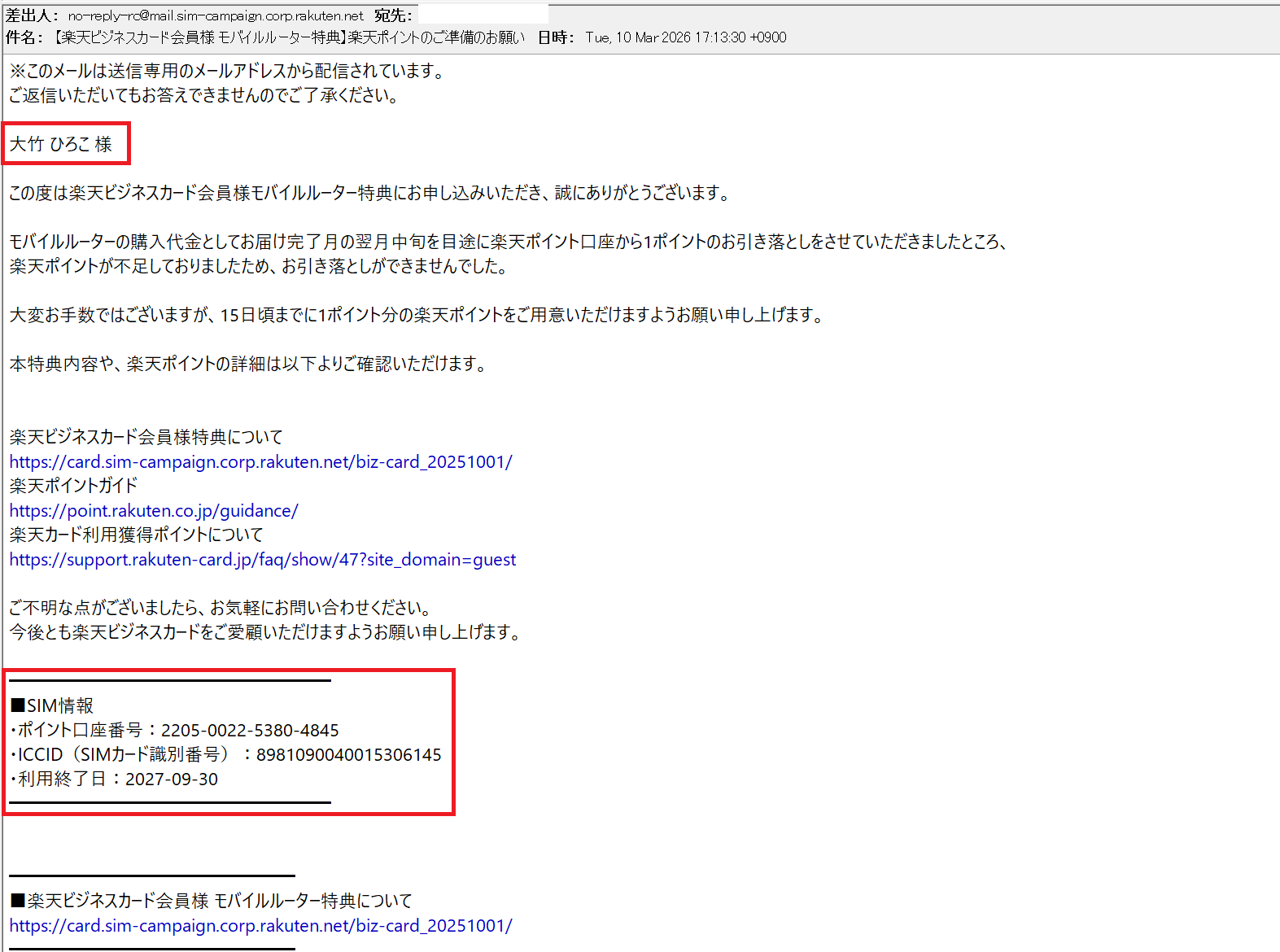 差出人： no-reply-rc@mail.sim-campaign.corp.rakuten.net 宛先：
件名： 【楽天ビジネスカード会員様 モバイルルーター特典】楽天ポイントのご準備のお願い 日時： Tue, 10 Mar 2026 17:13:30 +0900

※このメールは送信専用のメールアドレスから配信されています。
ご返信いただいてもお答えできませんのでご了承ください。

大竹 ひろこ 様

この度は楽天ビジネスカード会員様モバイルルーター特典にお申し込みいただき、誠にありがとうございます。

モバイルルーターの購入代金としてお届け完了月の翌月中旬を目途に楽天ポイント口座から1ポイントのお引き落としをさせていただきましたところ、
楽天ポイントが不足しておりましたため、お引き落としができませんでした。

大変お手数ではございますが、15日頃までに1ポイント分の楽天ポイントをご用意いただけますようお願い申し上げます。

本特典内容や、楽天ポイントの詳細は以下よりご確認いただけます。

楽天ビジネスカード会員様特典について
https://card.sim-campaign.corp.rakuten.net/biz-card_20251001/
楽天ポイントガイド
https://point.rakuten.co.jp/guidance/
楽天カード利用獲得ポイントについて
https://support.rakuten-card.jp/faq/show/47?site_domain=guest

ご不明な点がございましたら、お気軽にお問い合わせください。
今後とも楽天ビジネスカードをご愛顧いただけますようお願い申し上げます。

■SIM情報
・ポイント口座番号：2205-0022-5380-4845
・ICCID（SIMカード識別番号）：8981090040015306145
・利用終了日：2027-09-30

■楽天ビジネスカード会員様 モバイルルーター特典について
https://card.sim-campaign.corp.rakuten.net/biz-card_20251001/